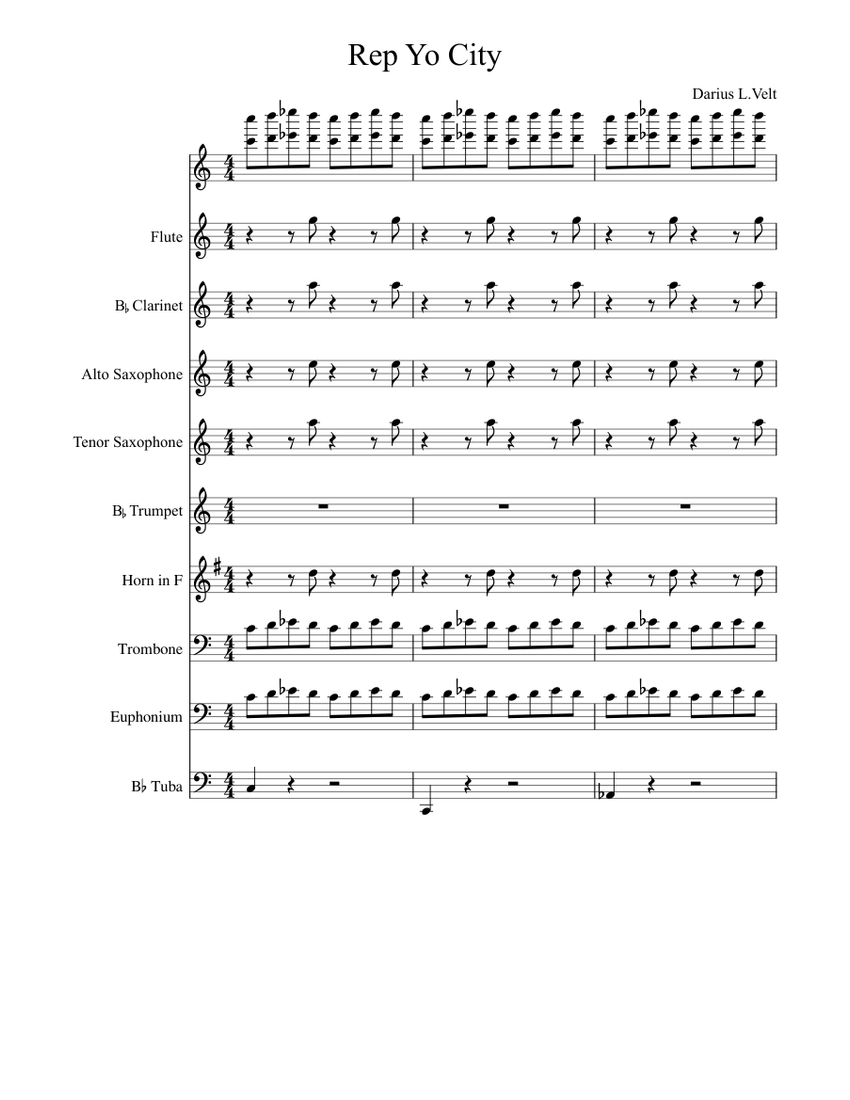 Rep Yo City

Darius L.Velt

Flute

B♭ Clarinet

Alto Saxophone

Tenor Saxophone

B♭ Trumpet

Horn in F

Trombone

Euphonium

B♭ Tuba